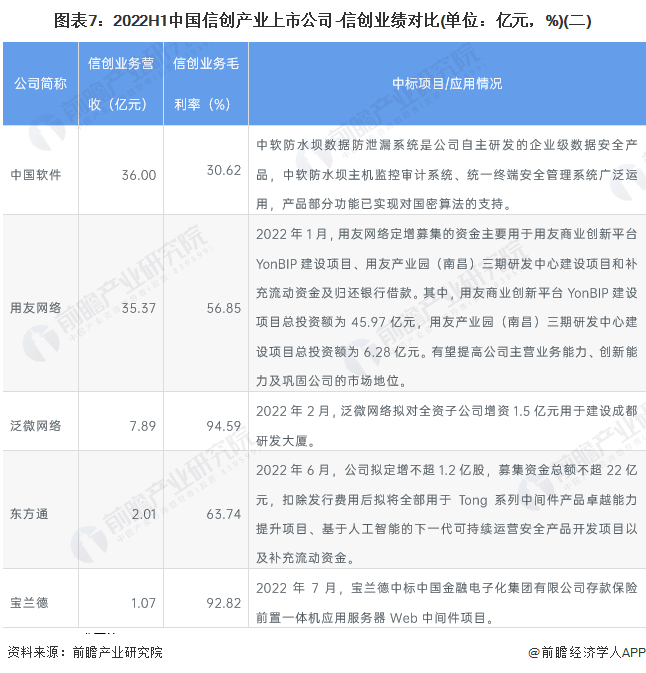 图表7：2022H1中国信创产业上市公司-信创业绩对比(单位：亿元，%)(二)

| 公司简称 | 信创业务营收（亿元） | 信创业务毛利率（%） | 中标项目/应用情况 |
|---|---|---|---|
| 中国软件 | 36.00 | 30.62 | 中软防水坝数据防泄漏系统是公司自主研发的企业级数据安全产品，中软防水坝主机监控审计系统、统一终端安全管理系统广泛运用，产品部分功能已实现对国密算法的支持。 |
| 用友网络 | 35.37 | 56.85 | 2022年1月，用友网络定增募集的资金主要用于用友商业创新平台YonBIP建设项目、用友产业园（南昌）三期研发中心建设项目和补充流动资金及归还银行借款。其中，用友商业创新平台YonBIP建设项目总投资额为45.97亿元，用友产业园（南昌）三期研发中心建设项目总投资额为6.28亿元。有望提高公司主营业务能力、创新能力及巩固公司的市场地位。 |
| 泛微网络 | 7.89 | 94.59 | 2022年2月，泛微网络拟对全资子公司增资1.5亿元用于建设成都研发大厦。 |
| 东方通 | 2.01 | 63.74 | 2022年6月，公司拟定增不超1.2亿股，募集资金总额不超22亿元，扣除发行费用后拟将全部用于Tong系列中间件产品卓越能力提升项目、基于人工智能的下一代可持续运营安全产品开发项目以及补充流动资金。 |
| 宝兰德 | 1.07 | 92.82 | 2022年7月，宝兰德中标中国金融电子化集团有限公司存款保险前置一体机应用服务器Web中间件项目。 |

资料来源：前瞻产业研究院

@前瞻经济学人APP

前瞻产业研究院